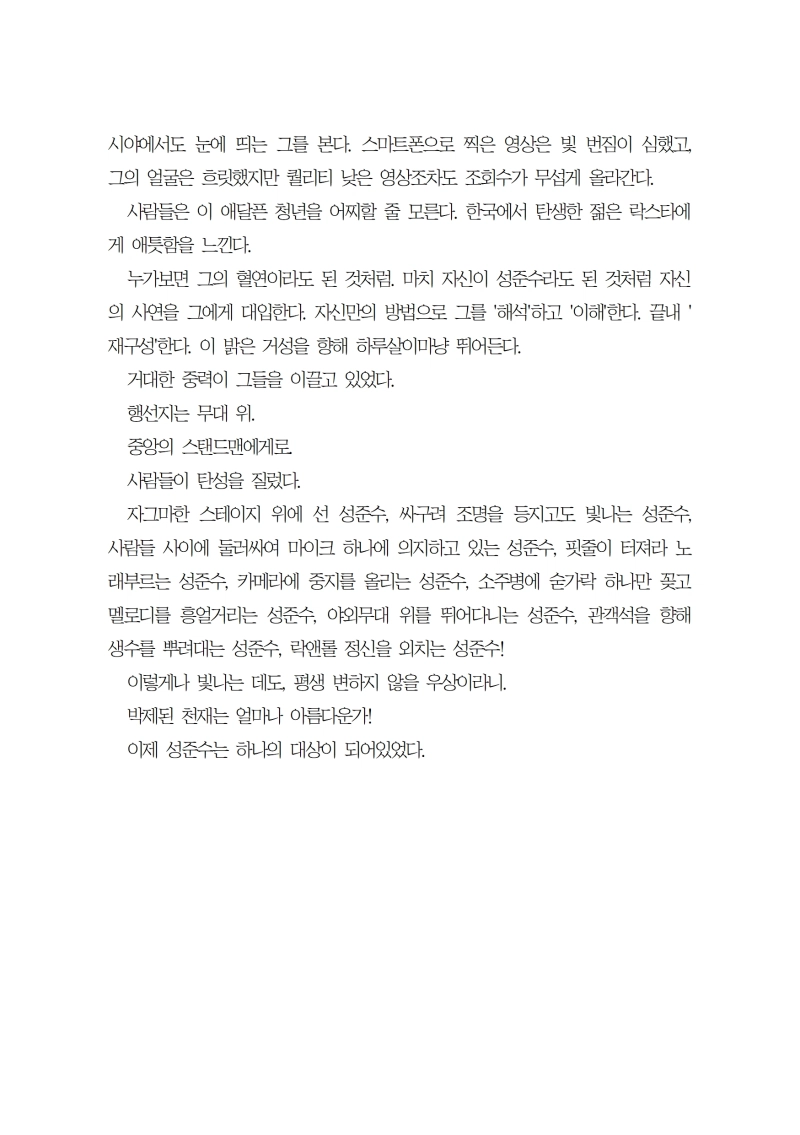 시야에서도 눈에 띄는 그를 본다. 스마트폰으로 찍은 영상은 빛 번짐이 심했고, 그의 얼굴은 흐릿했지만 퀄리티 낮은 영상조차도 조회수가 무섭게 올라간다.

사람들은 이 애달픈 청년을 어찌할 줄 모른다. 한국에서 탄생한 젊은 락스타에게 애틋함을 느낀다.

누가보면 그의 혈연이라도 된 것처럼. 마치 자신이 성준수라도 된 것처럼 자신의 사연을 그에게 대입한다. 자신만의 방법으로 그를 '해석'하고 '이해'한다. 끝내 '재구성'한다. 이 밝은 거성을 향해 하루살이마냥 뛰어든다.

거대한 중력이 그들을 이끌고 있었다.

행선지는 무대 위.

중앙의 스탠드맨에게로.

사람들이 탄성을 질렀다.

자그마한 스테이지 위에 선 성준수, 싸구려 조명을 등지고도 빛나는 성준수, 사람들 사이에 둘러싸여 마이크 하나에 의지하고 있는 성준수, 핏줄이 터져라 노래부르는 성준수, 카메라에 중지를 올리는 성준수, 소주병에 숟가락 하나만 꽂고 멜로디를 흥얼거리는 성준수, 야외무대 위를 뛰어다니는 성준수, 관객석을 향해 생수를 뿌려대는 성준수, 락앤롤 정신을 외치는 성준수!

이렇게나 빛나는 데도, 평생 변하지 않을 우상이라니.

박제된 천재는 얼마나 아름다운가!

이제 성준수는 하나의 대상이 되어있었다.